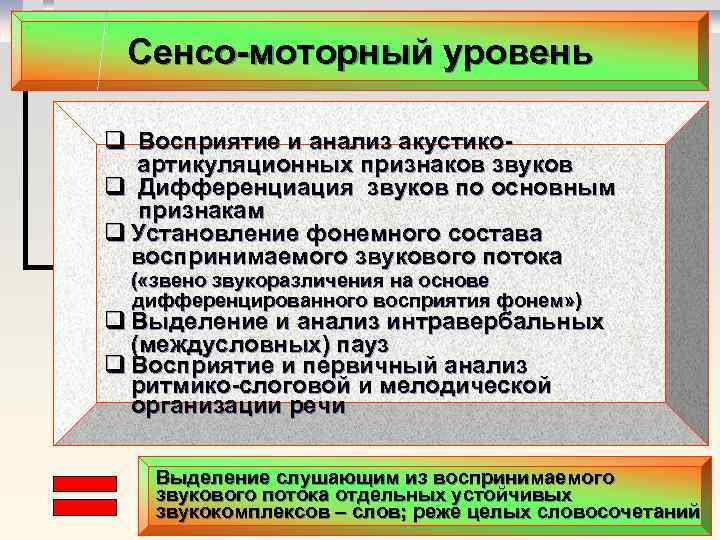 Сенсо-моторный уровень

❑ Восприятие и анализ акустико-артикуляционных признаков звуков
❑ Дифференциация звуков по основным признакам
❑ Установление фонемного состава воспринимаемого звукового потока («звено звукоразличения на основе дифференцированного восприятия фонем»)
❑ Выделение и анализ интравербальных (междусловных) пауз
❑ Восприятие и первичный анализ ритмико-слоговой и мелодической организации речи

Выделение слушающим из воспринимаемого звукового потока отдельных устойчивых звукокомплексов – слов; реже целых словосочетаний